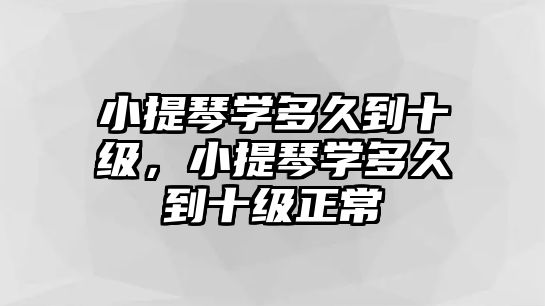 小提琴学多久到十级，小提琴学多久到十级正常